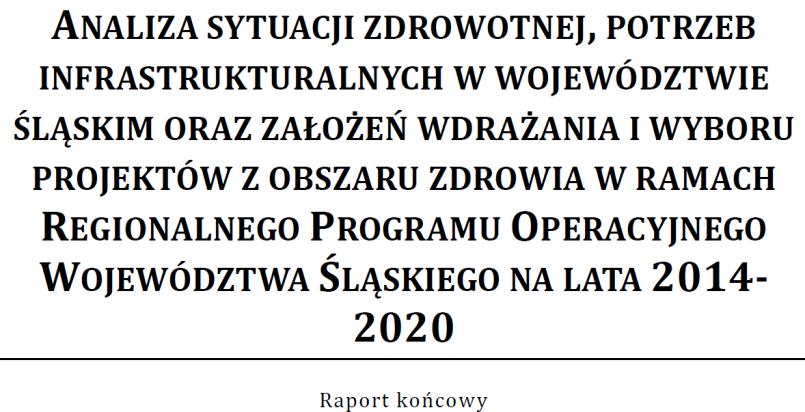 ANALIZA SYTUACJI ZDROWOTNEJ, POTRZEB INFRASTRUKTURALNYCH W WOJEWÓDZTWIE ŚLĄSKIM ORAZ ZAŁOŻEŃ WDRAŻANIA I WYBORU PROJEKTÓW Z OBSZARU ZDROWIA W RAMACH REGIONALNEGO PROGRAMU OPERACYJNEGO WOJEWÓDZTWA ŚLĄSKIEGO NA LATA 2014-2020

Raport końcowy